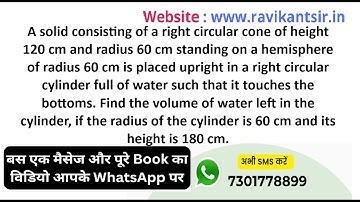 Website : www.ravikantsir.in

A solid consisting of a right circular cone of height 120 cm and radius 60 cm standing on a hemisphere of radius 60 cm is placed upright in a right circular cylinder full of water such that it touches the bottoms. Find the volume of water left in the cylinder, if the radius of the cylinder is 60 cm and its height is 180 cm.

बस एक मैसेज और पूरे Book का विडियो आपके WhatsApp पर

अभी SMS करें

7301778899